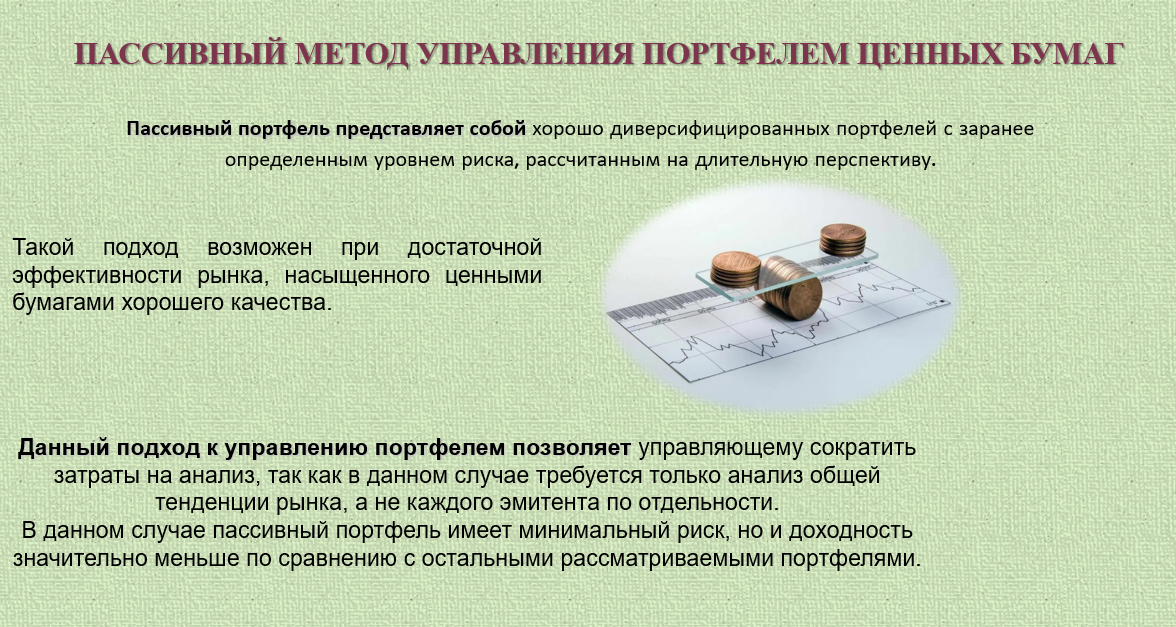 ПАССИВНЫЙ МЕТОД УПРАВЛЕНИЯ ПОРТФЕЛЕМ ЦЕННЫХ БУМАГ

Пассивный портфель представляет собой хорошо диверсифицированных портфелей с заранее определенным уровнем риска, рассчитанным на длительную перспективу.

Такой подход возможен при достаточной эффективности рынка, насыщенного ценными бумагами хорошего качества.

Данный подход к управлению портфелем позволяет управляющему сократить затраты на анализ, так как в данном случае требуется только анализ общей тенденции рынка, а не каждого эмитента по отдельности.
В данном случае пассивный портфель имеет минимальный риск, но и доходность значительно меньше по сравнению с остальными рассматриваемыми портфелями.